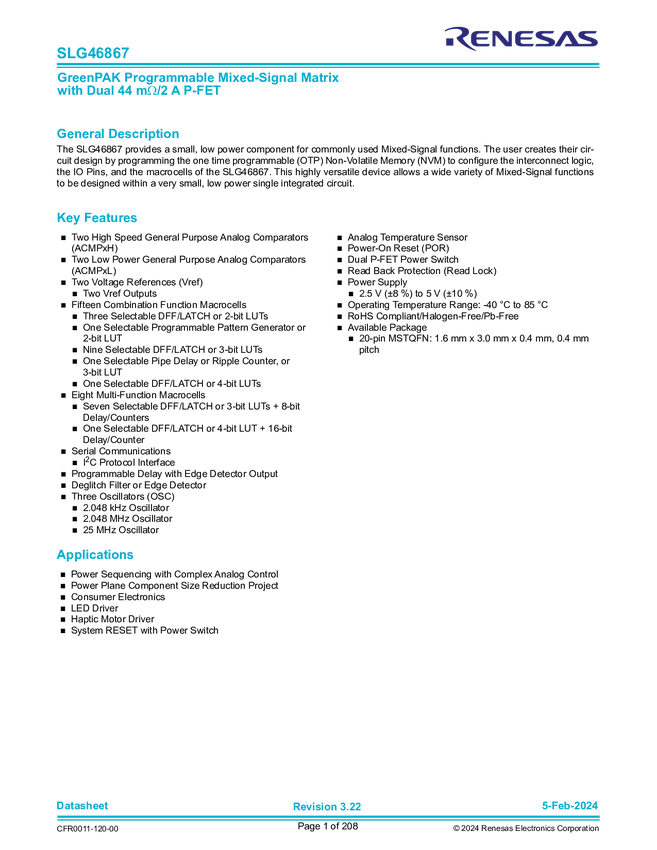 SLG46867

RENESAS

GreenPAK Programmable Mixed-Signal Matrix with Dual 44 mΩ/2 A P-FET

General Description

The SLG46867 provides a small, low power component for commonly used Mixed-Signal functions. The user creates their circuit design by programming the one time programmable (OTP) Non-Volatile Memory (NVM) to configure the interconnect logic, the IO Pins, and the macrocells of the SLG46867. This highly versatile device allows a wide variety of Mixed-Signal functions to be designed within a very small, low power single integrated circuit.

Key Features

• Two High Speed General Purpose Analog Comparators (ACMPxH)
• Two Low Power General Purpose Analog Comparators (ACMPxL)
• Two Voltage References (Vref)
• Two Vref Outputs
• Fifteen Combination Function Macrocells
• Three Selectable DFF/LATCH or 2-bit LUTs
• One Selectable Programmable Pattern Generator or 2-bit LUT
• Nine Selectable DFF/LATCH or 3-bit LUTs
• One Selectable Pipe Delay or Ripple Counter, or 3-bit LUT
• One Selectable DFF/LATCH or 4-bit LUTs
• Eight Multi-Function Macrocells
• Seven Selectable DFF/LATCH or 3-bit LUTs + 8-bit Delay/Counters
• One Selectable DFF/LATCH or 4-bit LUT + 16-bit Delay/Counter
• Serial Communications
• $I^2C$ Protocol Interface
• Programmable Delay with Edge Detector Output
• Deglitch Filter or Edge Detector
• Three Oscillators (OSC)
• 2.048 kHz Oscillator
• 2.048 MHz Oscillator
• 25 MHz Oscillator

• Analog Temperature Sensor
• Power-On Reset (POR)
• Dual P-FET Power Switch
• Read Back Protection (Read Lock)
• Power Supply
• 2.5 V (±8 %) to 5 V (±10 %)
• Operating Temperature Range: -40 °C to 85 °C
• RoHS Compliant/Halogen-Free/Pb-Free
• Available Package
• 20-pin MSTQFN: 1.6 mm x 3.0 mm x 0.4 mm, 0.4 mm pitch

Applications

• Power Sequencing with Complex Analog Control
• Power Plane Component Size Reduction Project
• Consumer Electronics
• LED Driver
• Haptic Motor Driver
• System RESET with Power Switch

Datasheet Revision 3.22 5-Feb-2024

CFR0011-120-00 Page 1 of 208 © 2024 Renesas Electronics Corporation